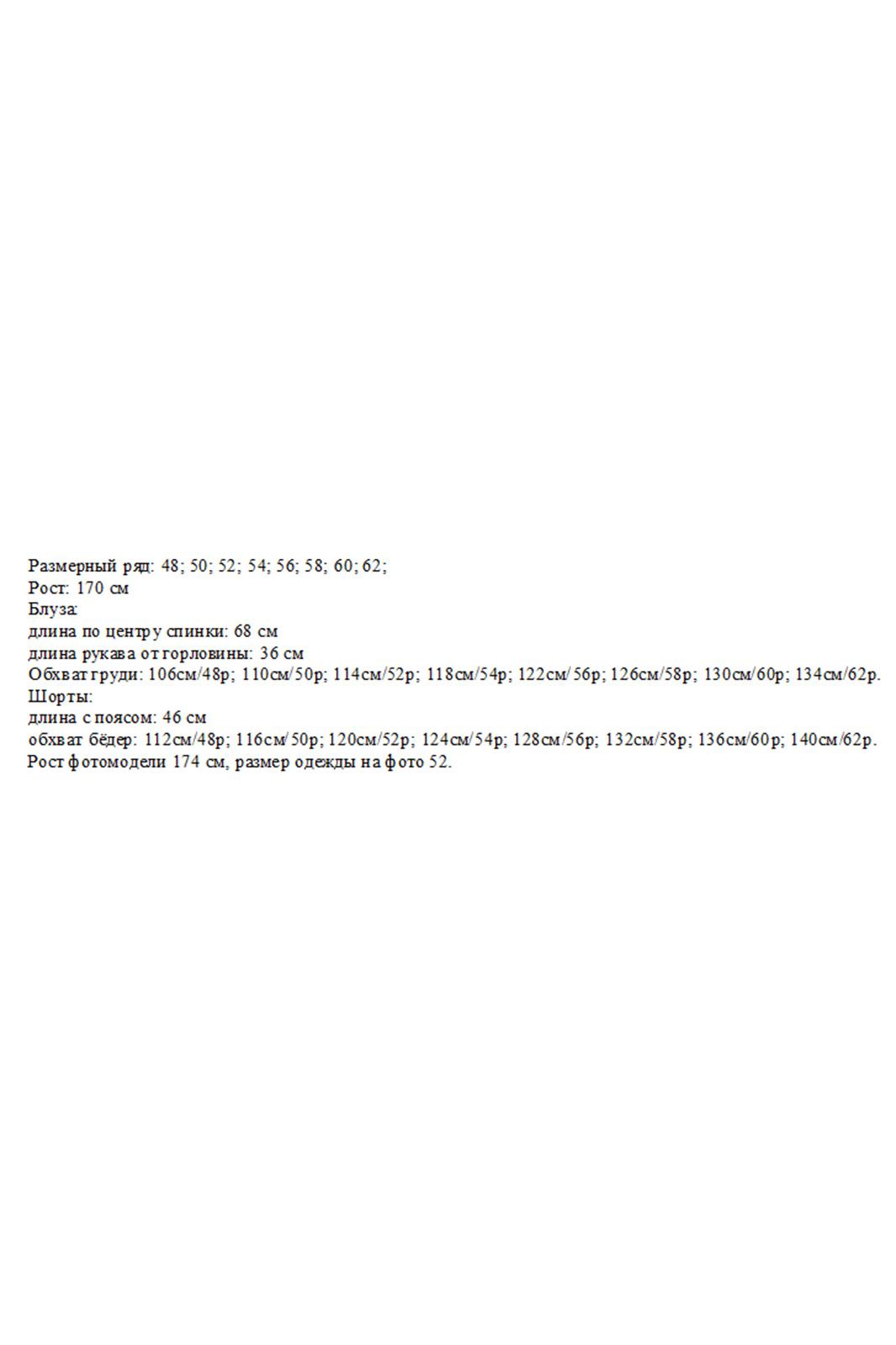 Размерный ряд: 48; 50; 52; 54; 56; 58; 60; 62;
Рост: 170 см
Блуза:
длина по центру спинки: 68 см
длина рукава от горловины: 36 см
Обхват груди: 106см/48р; 110см/50р; 114см/52р; 118см/54р; 122см/56р; 126см/58р; 130см/60р; 134см/62р.
Шорты:
длина с поясом: 46 см
обхват бёдер: 112см/48р; 116см/50р; 120см/52р; 124см/54р; 128см/56р; 132см/58р; 136см/60р; 140см/62р.
Рост фотомодели 174 см, размер одежды на фото 52.